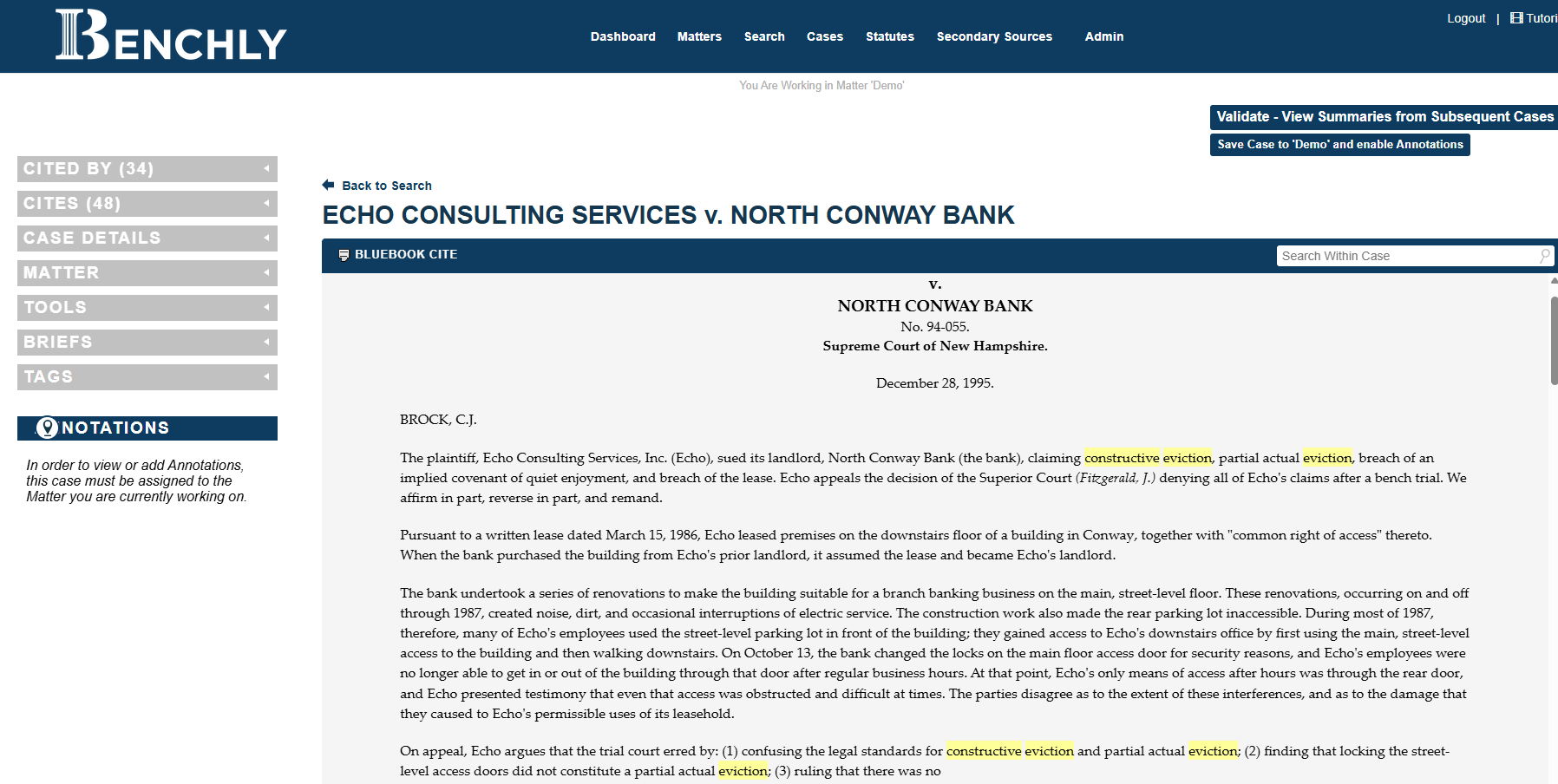 BENCHLY

Dashboard Matters Search Cases Statutes Secondary Sources Admin

Logout | Tutori

You Are Working in Matter 'Demo'

Validate - View Summaries from Subsequent Cases

Save Case to 'Demo' and enable Annotations

CITED BY (34)

CITES (48)

CASE DETAILS

MATTER

TOOLS

BRIEFS

TAGS

NOTATIONS

In order to view or add Annotations, this case must be assigned to the Matter you are currently working on.

Back to Search

ECHO CONSULTING SERVICES v. NORTH CONWAY BANK

BLUEBOOK CITE

Search Within Case

v.

NORTH CONWAY BANK

No. 94-055.

Supreme Court of New Hampshire.

December 28, 1995.

BROCK, C.J.

The plaintiff, Echo Consulting Services, Inc. (Echo), sued its landlord, North Conway Bank (the bank), claiming constructive eviction, partial actual eviction, breach of an implied covenant of quiet enjoyment, and breach of the lease. Echo appeals the decision of the Superior Court (Fitzgerald, J.) denying all of Echo's claims after a bench trial. We affirm in part, reverse in part, and remand.

Pursuant to a written lease dated March 15, 1986, Echo leased premises on the downstairs floor of a building in Conway, together with "common right of access" thereto. When the bank purchased the building from Echo's prior landlord, it assumed the lease and became Echo's landlord.

The bank undertook a series of renovations to make the building suitable for a branch banking business on the main, street-level floor. These renovations, occurring on and off through 1987, created noise, dirt, and occasional interruptions of electric service. The construction work also made the rear parking lot inaccessible. During most of 1987, therefore, many of Echo's employees used the street-level parking lot in front of the building; they gained access to Echo's downstairs office by first using the main, street-level access to the building and then walking downstairs. On October 13, the bank changed the locks on the main floor access door for security reasons, and Echo's employees were no longer able to get in or out of the building through that door after regular business hours. At that point, Echo's only means of access after hours was through the rear door, and Echo presented testimony that even that access was obstructed and difficult at times. The parties disagree as to the extent of these interferences, and as to the damage that they caused to Echo's permissible uses of its leasehold.

On appeal, Echo argues that the trial court erred by: (1) confusing the legal standards for constructive eviction and partial actual eviction; (2) finding that locking the street-level access doors did not constitute a partial actual eviction; (3) ruling that there was no